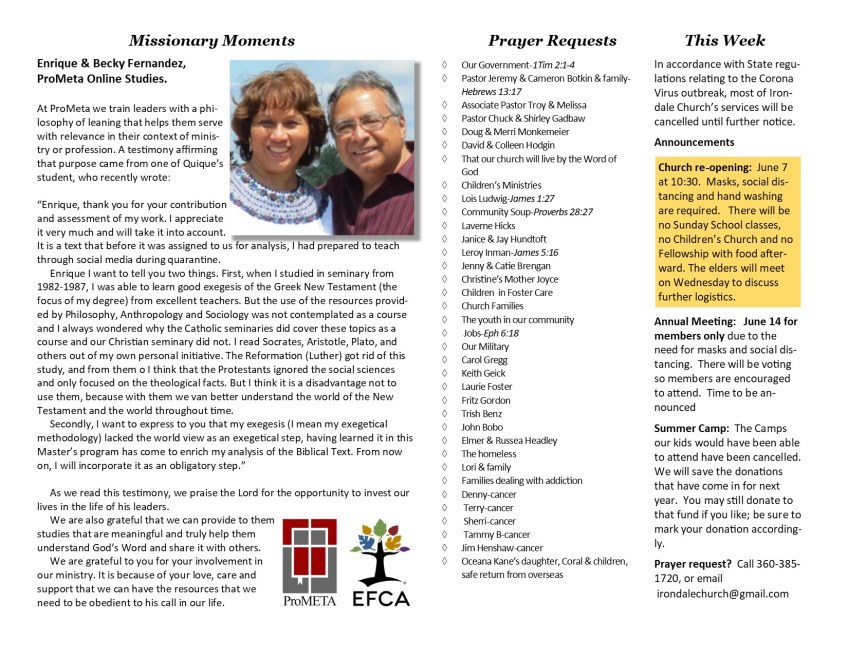 Missionary Moments

Enrique & Becky Fernandez, ProMeta Online Studies.

At ProMeta we train leaders with a philosophy of leaning that helps them serve with relevance in their context of ministry or profession. A testimony affirming that purpose came from one of Quique's student, who recently wrote:

"Enrique, thank you for your contribution and assessment of my work. I appreciate it very much and will take it into account. It is a text that before it was assigned to us for analysis, I had prepared to teach through social media during quarantine.

Enrique I want to tell you two things. First, when I studied in seminary from 1982-1987, I was able to learn good exegesis of the Greek New Testament (the focus of my degree) from excellent teachers. But the use of the resources provided by Philosophy, Anthropology and Sociology was not contemplated as a course and I always wondered why the Catholic seminaries did cover these topics as a course and our Christian seminary did not. I read Socrates, Aristotle, Plato, and others out of my own personal initiative. The Reformation (Luther) got rid of this study, and from them o I think that the Protestants ignored the social sciences and only focused on the theological facts. But I think it is a disadvantage not to use them, because with them we van better understand the world of the New Testament and the world throughout time.

Secondly, I want to express to you that my exegesis (I mean my exegetical methodology) lacked the world view as an exegetical step, having learned it in this Master's program has come to enrich my analysis of the Biblical Text. From now on, I will incorporate it as an obligatory step."

As we read this testimony, we praise the Lord for the opportunity to invest our lives in the life of his leaders.

We are also grateful that we can provide to them studies that are meaningful and truly help them understand God's Word and share it with others.

We are grateful to you for your involvement in our ministry. It is because of your love, care and support that we can have the resources that we need to be obedient to his call in our life.

ProMETA EFCA

Prayer Requests

◊ Our Government-1Tim 2:1-4
◊ Pastor Jeremy & Cameron Botkin & family-Hebrews 13:17
◊ Associate Pastor Troy & Melissa
◊ Pastor Chuck & Shirley Gadbaw
◊ Doug & Merri Monkemeier
◊ David & Colleen Hodgin
◊ That our church will live by the Word of God
◊ Children's Ministries
◊ Lois Ludwig-James 1:27
◊ Community Soup-Proverbs 28:27
◊ Laverne Hicks
◊ Janice & Jay Hundtoft
◊ Leroy Inman-James 5:16
◊ Jenny & Catie Brengan
◊ Christine's Mother Joyce
◊ Children in Foster Care
◊ Church Families
◊ The youth in our community
◊ Jobs-Eph 6:18
◊ Our Military
◊ Carol Gregg
◊ Keith Geick
◊ Laurie Foster
◊ Fritz Gordon
◊ Trish Benz
◊ John Bobo
◊ Elmer & Russea Headley
◊ The homeless
◊ Lori & family
◊ Families dealing with addiction
◊ Denny-cancer
◊ Terry-cancer
◊ Sherri-cancer
◊ Tammy B-cancer
◊ Jim Henshaw-cancer
◊ Oceana Kane's daughter, Coral & children, safe return from overseas

This Week

In accordance with State regulations relating to the Corona Virus outbreak, most of Irondale Church's services will be cancelled until further notice.

Announcements

Church re-opening: June 7 at 10:30. Masks, social distancing and hand washing are required. There will be no Sunday School classes, no Children's Church and no Fellowship with food afterward. The elders will meet on Wednesday to discuss further logistics.

Annual Meeting: June 14 for members only due to the need for masks and social distancing. There will be voting so members are encouraged to attend. Time to be announced

Summer Camp: The Camps our kids would have been able to attend have been cancelled. We will save the donations that have come in for next year. You may still donate to that fund if you like; be sure to mark your donation accordingly.

Prayer request? Call 360-385-1720, or email irondalechurch@gmail.com